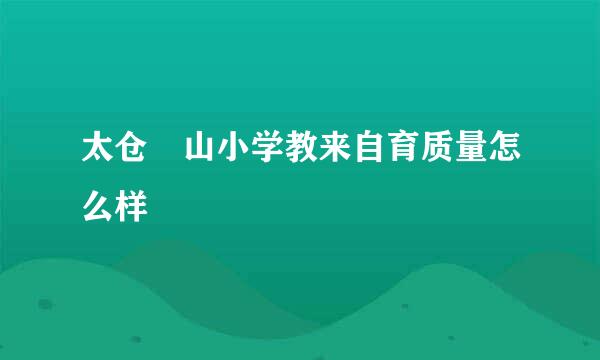 太仓 山小学教来自育质量怎么样